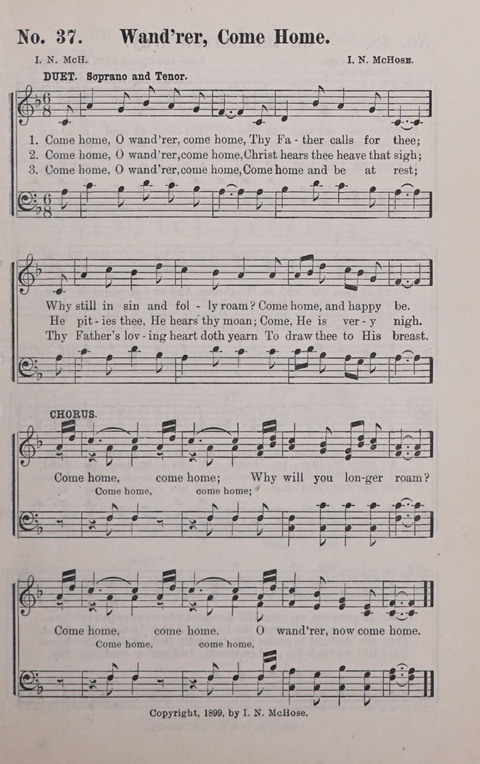 No. 37. Wand'rer, Come Home.

I. N. McH.

I. N. McHose.

DUET. Soprano and Tenor.

1. Come home, O wand'rer, come home, Thy Fa - ther calls for thee;
2. Come home, O wand'rer, come home, Christ hears thee heave that sigh;
3. Come home, O wand'rer, come home, Come home and be at rest;

Why still in sin and fol - ly roam? Come home, and happy be.
He pit - ies thee, He hears thy moan; Come, He is ver - y nigh.
Thy Father's lov - ing heart doth yearn To draw thee to His breast.

CHORUS.

Come home, come home; Why will you lon-ger roam?
Come home, come home;

Come home, come home, O wand'rer, now come home.
Come home, come home,

Copyright, 1899, by I. N. McHose.